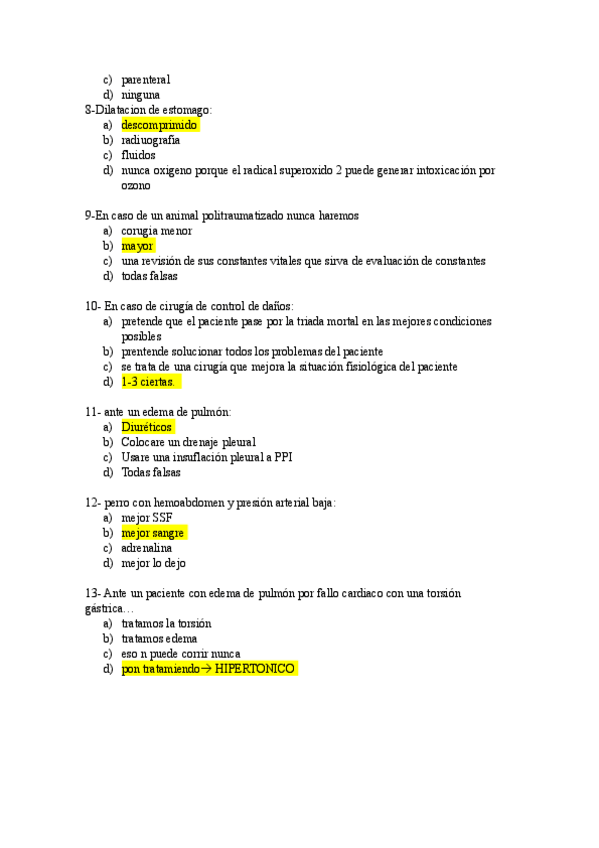 c) parenteral
d) ninguna
8-Dilatacion de estomago:
a) descomprimido
b) radiuografia
c) fluidos
d) nunca oxigeno porque el radical superoxido 2 puede generar intoxicación por ozono

9-En caso de un animal politraumatizado nunca haremos
a) corugia menor
b) mayor
c) una revisión de sus constantes vitales que sirva de evaluación de constantes
d) todas falsas

10- En caso de cirugía de control de daños:
a) pretende que el paciente pase por la triada mortal en las mejores condiciones posibles
b) prentende solucionar todos los problemas del paciente
c) se trata de una cirugía que mejora la situación fisiológica del paciente
d) 1-3 ciertas.

11- ante un edema de pulmón:
a) Diuréticos
b) Colocare un drenaje pleural
c) Usare una insuflación pleural a PPI
d) Todas falsas

12- perro con hemoabdomen y presión arterial baja:
a) mejor SSF
b) mejor sangre
c) adrenalina
d) mejor lo dejo

13- Ante un paciente con edema de pulmón por fallo cardiaco con una torsión gástrica…
a) tratamos la torsión
b) tratamos edema
c) eso n puede corrir nunca
d) pon tratamiendo→ HIPERTONICO